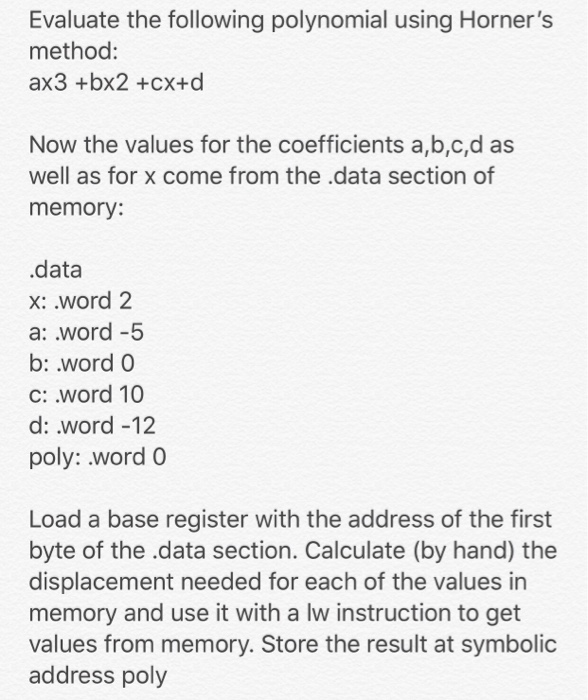 Evaluate the following polynomial using Horner's method:
ax3 +bx2 +cx+d

Now the values for the coefficients a,b,c,d as well as for x come from the .data section of memory:

.data
x: .word 2
a: .word -5
b: .word 0
c: .word 10
d: .word -12
poly: .word 0

Load a base register with the address of the first byte of the .data section. Calculate (by hand) the displacement needed for each of the values in memory and use it with a lw instruction to get values from memory. Store the result at symbolic address poly